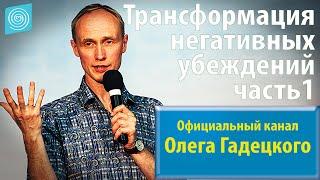 Трансформация негативных убеждений часть1

Официальный канал
Олега Гадецкого